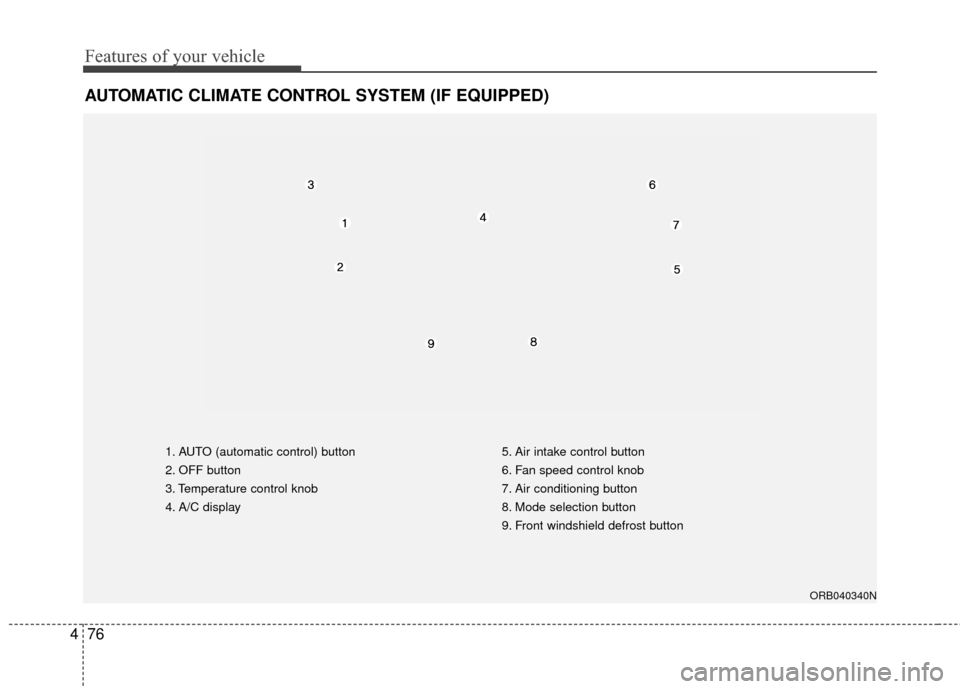 Features of your vehicle

AUTOMATIC CLIMATE CONTROL SYSTEM (IF EQUIPPED)

3
6
1
4
7
2
5
9
8

1. AUTO (automatic control) button
2. OFF button
3. Temperature control knob
4. A/C display

5. Air intake control button
6. Fan speed control knob
7. Air conditioning button
8. Mode selection button
9. Front windshield defrost button

ORB040340N

4 76

carmanualsonline.info